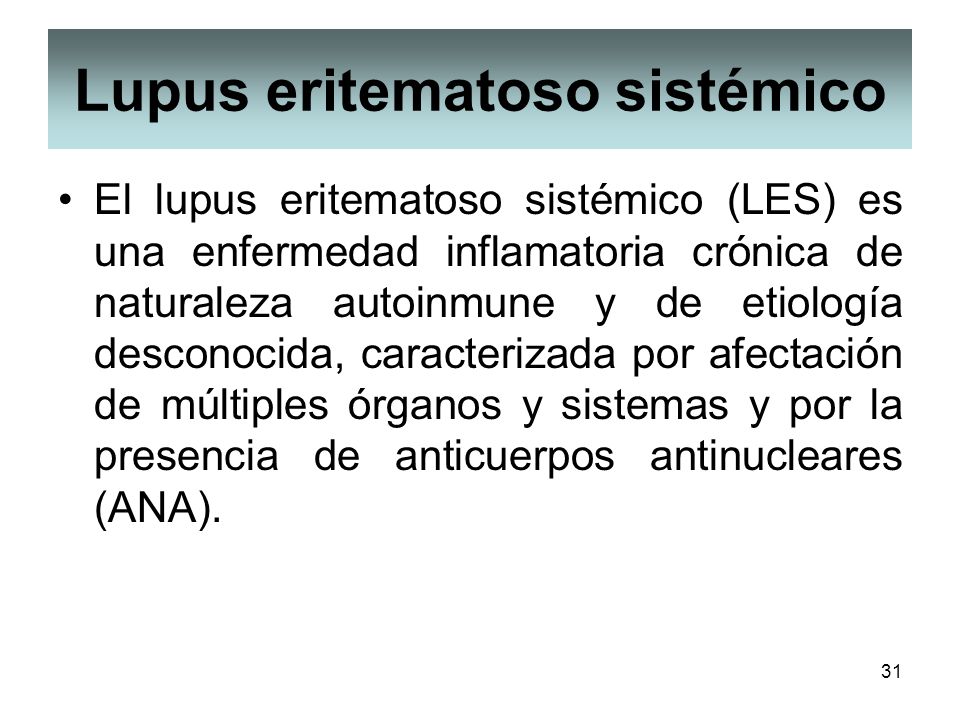 Lupus eritematoso sistémico

• El lupus eritematoso sistémico (LES) es una enfermedad inflamatoria crónica de naturaleza autoinmune y de etiología desconocida, caracterizada por afectación de múltiples órganos y sistemas y por la presencia de anticuerpos antinucleares (ANA).

31